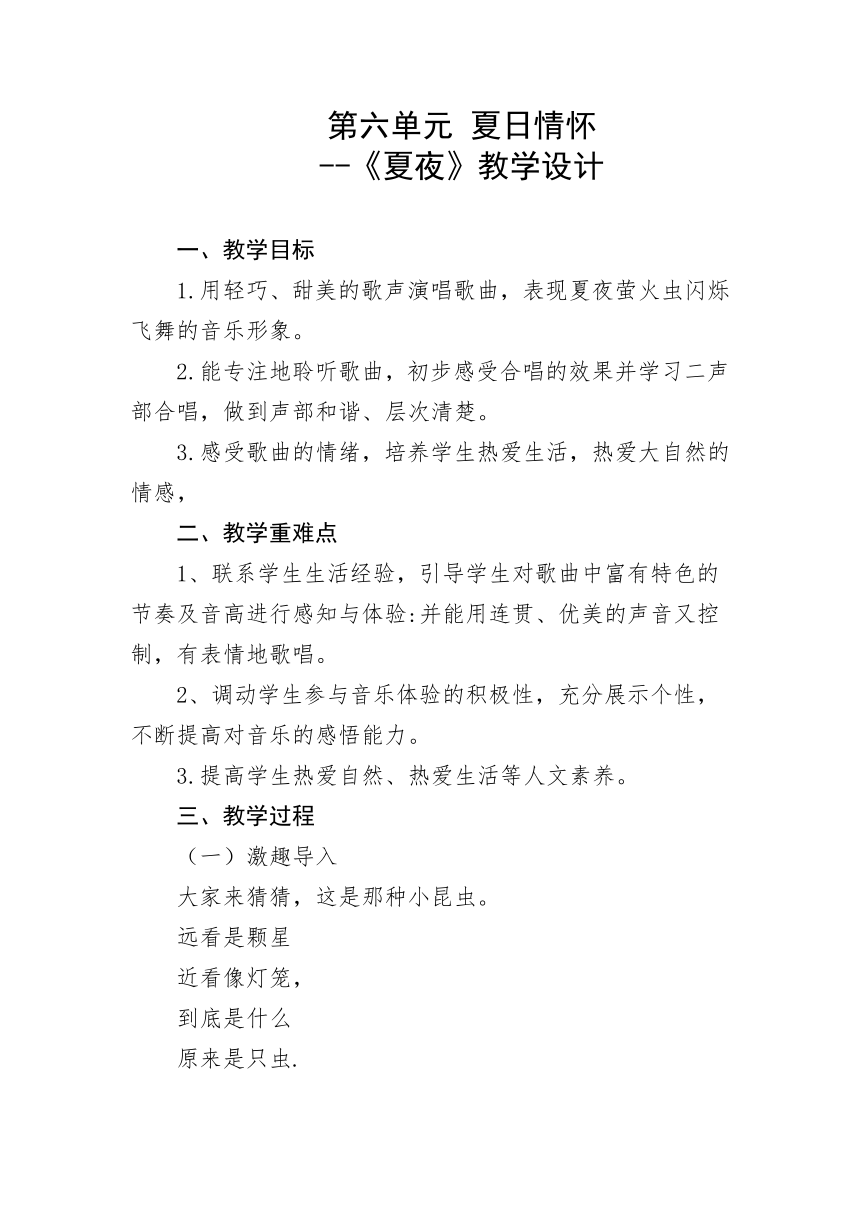 第六单元 夏日情怀
--《夏夜》教学设计

一、教学目标

1.用轻巧、甜美的歌声演唱歌曲，表现夏夜萤火虫闪烁飞舞的音乐形象。

2.能专注地聆听歌曲，初步感受合唱的效果并学习二声部合唱，做到声部和谐、层次清楚。

3.感受歌曲的情绪，培养学生热爱生活，热爱大自然的情感，

二、教学重难点

1、联系学生生活经验，引导学生对歌曲中富有特色的节奏及音高进行感知与体验:并能用连贯、优美的声音又控制，有表情地歌唱。

2、调动学生参与音乐体验的积极性，充分展示个性，不断提高对音乐的感悟能力。

3.提高学生热爱自然、热爱生活等人文素养。

三、教学过程

（一）激趣导入

大家来猜猜，这是那种小昆虫。

远看是颗星

近看像灯笼，

到底是什么

原来是只虫.